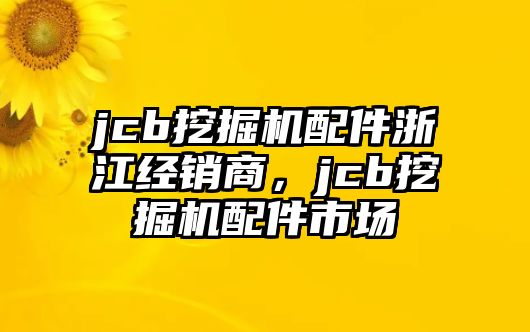 jcb挖掘机配件浙江经销商，jcb挖掘机配件市场